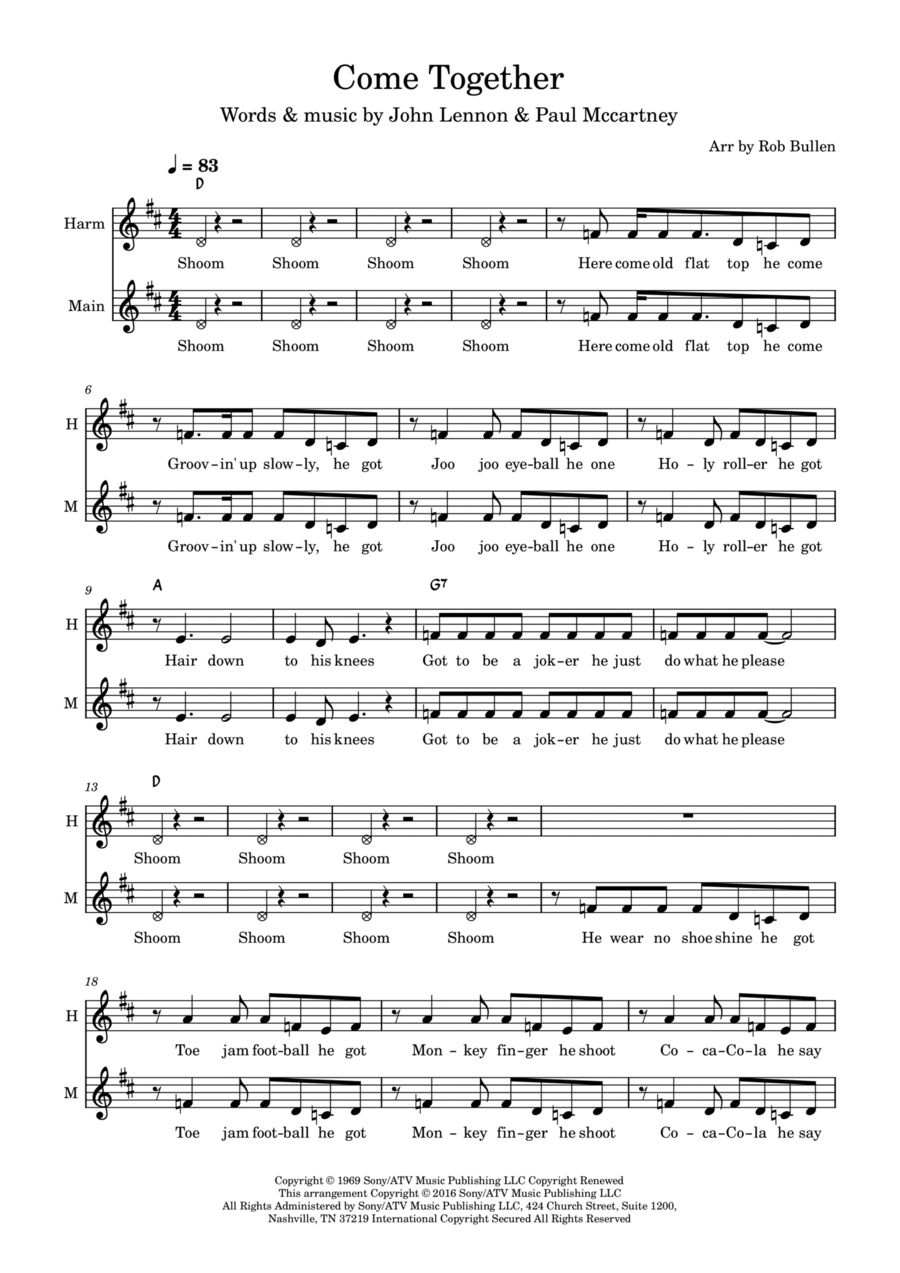 Come Together

Words & music by John Lennon & Paul Mccartney

Arr by Rob Bullen

♩ = 83

D

Harm

Shoom Shoom Shoom Shoom Here come old flat top he come

Main

Shoom Shoom Shoom Shoom Here come old flat top he come

6

H

Groov-in' up slow-ly, he got Joo joo eye-ball he one Ho-ly roll-er he got

M

Groov-in' up slow-ly, he got Joo joo eye-ball he one Ho-ly roll-er he got

9

A

G7

H

Hair down to his knees Got to be a jok-er he just do what he please

M

Hair down to his knees Got to be a jok-er he just do what he please

13

D

H

Shoom Shoom Shoom Shoom

M

Shoom Shoom Shoom Shoom He wear no shoe shine he got

18

H

Toe jam foot-ball he got Mon-key fin-ger he shoot Co-ca-Co-la he say

M

Toe jam foot-ball he got Mon-key fin-ger he shoot Co-ca-Co-la he say

Copyright © 1969 Sony/ATV Music Publishing LLC Copyright Renewed
This arrangement Copyright © 2016 Sony/ATV Music Publishing LLC
All Rights Administered by Sony/ATV Music Publishing LLC, 424 Church Street, Suite 1200,
Nashville, TN 37219 International Copyright Secured All Rights Reserved